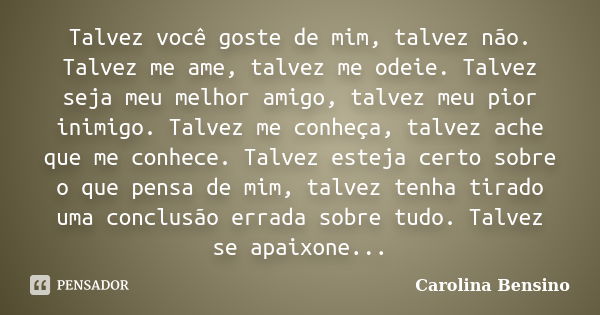 Talvez você goste de mim, talvez não. Talvez me ame, talvez me odeie. Talvez seja meu melhor amigo, talvez meu pior inimigo. Talvez me conheça, talvez ache que me conhece. Talvez esteja certo sobre o que pensa de mim, talvez tenha tirado uma conclusão errada sobre tudo. Talvez se apaixone...

PENSADOR

Carolina Bensino